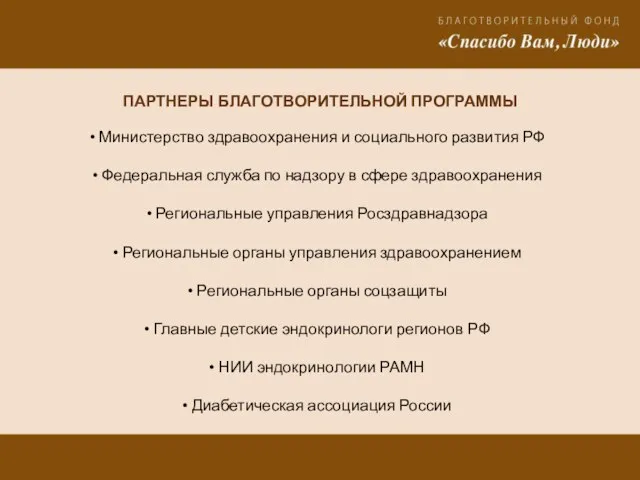 БЛАГОТВОРИТЕЛЬНЫЙ ФОНД
«Спасибо Вам, Люди»

ПАРТНЕРЫ БЛАГОТВОРИТЕЛЬНОЙ ПРОГРАММЫ

• Министерство здравоохранения и социального развития РФ

• Федеральная служба по надзору в сфере здравоохранения

• Региональные управления Росздравнадзора

• Региональные органы управления здравоохранением

• Региональные органы соцзащиты

• Главные детские эндокринологи регионов РФ

• НИИ эндокринологии РАМН

• Диабетическая ассоциация России